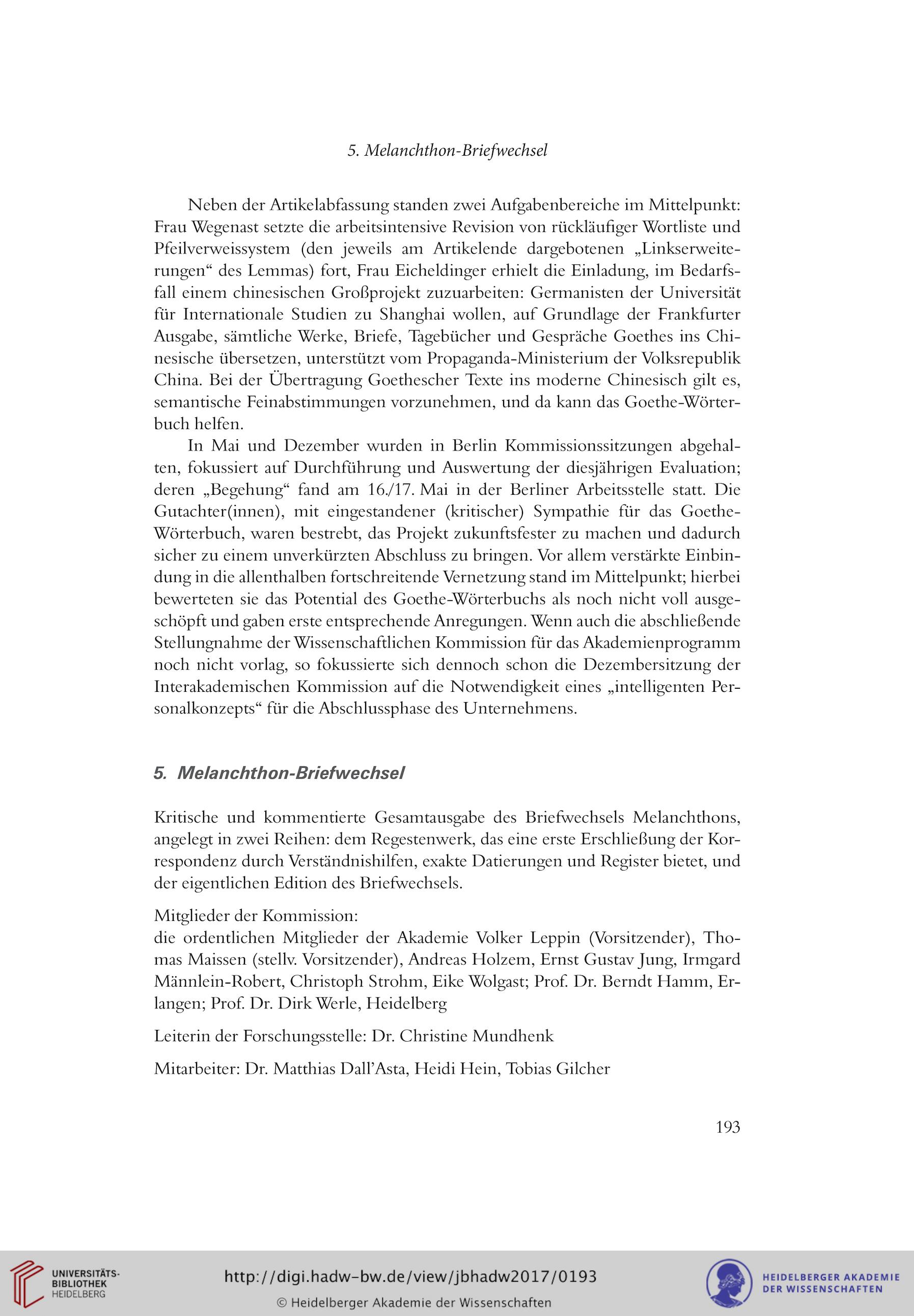 5. Melanchthon-Briefwechsel

Neben der Artikelabfassung standen zwei Aufgabenbereiche im Mittelpunkt: Frau Wegenast setzte die arbeitsintensive Revision von rückläufiger Wortliste und Pfeilverweissystem (den jeweils am Artikelende dargebotenen „Linkserweiterungen“ des Lemmas) fort, Frau Eicheldinger erhielt die Einladung, im Bedarfsfall einem chinesischen Großprojekt zuzuarbeiten: Germanisten der Universität für Internationale Studien zu Shanghai wollen, auf Grundlage der Frankfurter Ausgabe, sämtliche Werke, Briefe, Tagebücher und Gespräche Goethes ins Chinesische übersetzen, unterstützt vom Propaganda-Ministerium der Volksrepublik China. Bei der Übertragung Goethescher Texte ins moderne Chinesisch gilt es, semantische Feinabstimmungen vorzunehmen, und da kann das Goethe-Wörterbuch helfen.

In Mai und Dezember wurden in Berlin Kommissionssitzungen abgehalten, fokussiert auf Durchführung und Auswertung der diesjährigen Evaluation; deren „Begehung“ fand am 16./17. Mai in der Berliner Arbeitsstelle statt. Die Gutachter(innen), mit eingestandener (kritischer) Sympathie für das Goethe-Wörterbuch, waren bestrebt, das Projekt zukunftsfester zu machen und dadurch sicher zu einem unverkürzten Abschluss zu bringen. Vor allem verstärkte Einbindung in die allenthalben fortschreitende Vernetzung stand im Mittelpunkt; hierbei bewerteten sie das Potential des Goethe-Wörterbuchs als noch nicht voll ausgeschöpft und gaben erste entsprechende Anregungen. Wenn auch die abschließende Stellungnahme der Wissenschaftlichen Kommission für das Akademienprogramm noch nicht vorlag, so fokussierte sich dennoch schon die Dezembersitzung der Interakademischen Kommission auf die Notwendigkeit eines „intelligenten Personalkonzepts“ für die Abschlussphase des Unternehmens.

5. Melanchthon-Briefwechsel

Kritische und kommentierte Gesamtausgabe des Briefwechsels Melanchthons, angelegt in zwei Reihen: dem Regestenwerk, das eine erste Erschließung der Korrespondenz durch Verständnishilfen, exakte Datierungen und Register bietet, und der eigentlichen Edition des Briefwechsels.

Mitglieder der Kommission:
die ordentlichen Mitglieder der Akademie Volker Leppin (Vorsitzender), Thomas Maissen (stellv. Vorsitzender), Andreas Holzem, Ernst Gustav Jung, Irmgard Männlein-Robert, Christoph Strohm, Eike Wolgast; Prof. Dr. Berndt Hamm, Erlangen; Prof. Dr. Dirk Werle, Heidelberg

Leiterin der Forschungsstelle: Dr. Christine Mundhenk

Mitarbeiter: Dr. Matthias Dall’Asta, Heidi Hein, Tobias Gilcher

193

UNIVERSITÄTS-BIBLIOTHEK HEIDELBERG

http://digi.hadw-bw.de/view/jbhadw2017/0193

© Heidelberger Akademie der Wissenschaften

HEIDELBERGER AKADEMIE DER WISSENSCHAFTEN